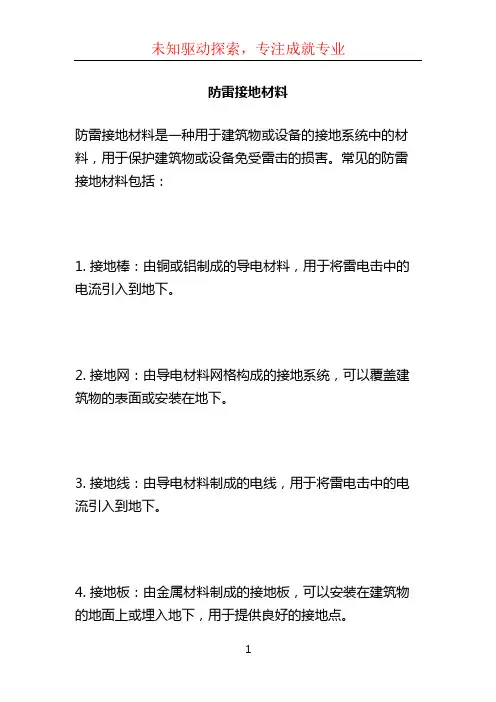 未知驱动探索，专注成就专业

防雷接地材料

防雷接地材料是一种用于建筑物或设备的接地系统中的材料，用于保护建筑物或设备免受雷击的损害。常见的防雷接地材料包括：

1. 接地棒：由铜或铝制成的导电材料，用于将雷电击中的电流引入到地下。

2. 接地网：由导电材料网格构成的接地系统，可以覆盖建筑物的表面或安装在地下。

3. 接地线：由导电材料制成的电线，用于将雷电击中的电流引入到地下。

4. 接地板：由金属材料制成的接地板，可以安装在建筑物的地面上或埋入地下，用于提供良好的接地点。

1